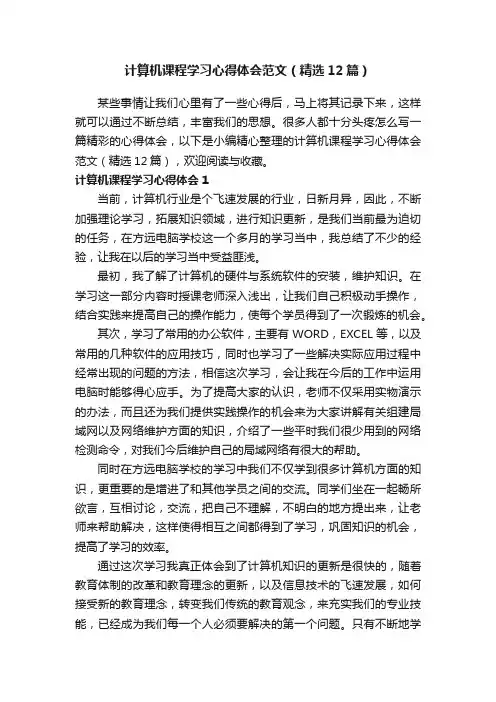 计算机课程学习心得体会范文（精选12篇）

某些事情让我们心里有了一些心得后，马上将其记录下来，这样就可以通过不断总结，丰富我们的思想。很多人都十分头疼怎么写一篇精彩的心得体会，以下是小编精心整理的计算机课程学习心得体会范文（精选12篇），欢迎阅读与收藏。

计算机课程学习心得体会1

当前，计算机行业是个飞速发展的行业，日新月异，因此，不断加强理论学习，拓展知识领域，进行知识更新，是我们当前最为迫切的任务，在方远电脑学校这一个多月的学习当中，我总结了不少的经验，让我在以后的学习当中受益匪浅。

最初，我了解了计算机的硬件与系统软件的安装，维护知识。在学习这一部分内容时授课老师深入浅出，让我们自己积极动手操作，结合实践来提高自己的操作能力，使每个学员得到了一次锻炼的机会。

其次，学习了常用的办公软件，主要有WORD，EXCEL等，以及常用的几种软件的应用技巧，同时也学习了一些解决实际应用过程中经常出现的问题的方法，相信这次学习，会让我在今后的工作中运用电脑时能够得心应手。为了提高大家的认识，老师不仅采用实物演示的办法，而且还为我们提供实践操作的机会来为大家讲解有关组建局域网以及网络维护方面的知识，介绍了一些平时我们很少用到的网络检测命令，对我们今后维护自己的局域网络有很大的帮助。

同时在方远电脑学校的学习中我们不仅学到很多计算机方面的知识，更重要的是增进了和其他学员之间的交流。同学们坐在一起畅所欲言，互相讨论，交流，把自己不理解，不明白的地方提出来，让老师来帮助解决，这样使得相互之间都得到了学习，巩固知识的机会，提高了学习的效率。

通过这次学习我真正体会到了计算机知识的更新是很快的，随着教育体制的改革和教育理念的更新，以及信息技术的飞速发展，如何接受新的教育理念，转变我们传统的教育观念，来充实我们的专业技能，已经成为我们每一个人必须要解决的第一个问题。只有不断地学